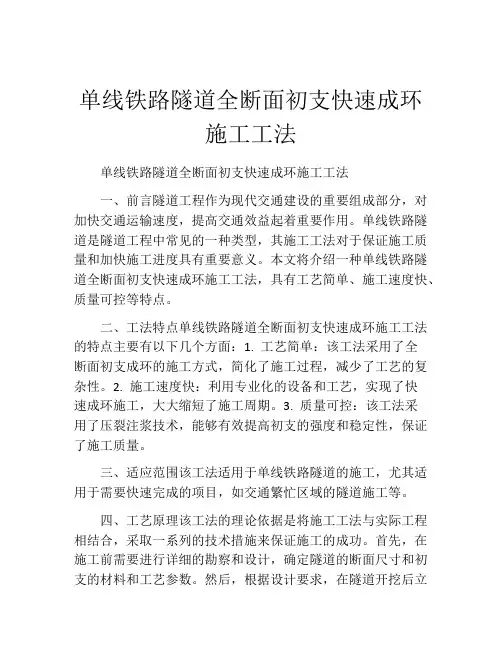 单线铁路隧道全断面初支快速成环施工工法

单线铁路隧道全断面初支快速成环施工工法

一、前言隧道工程作为现代交通建设的重要组成部分，对加快交通运输速度，提高交通效益起着重要作用。单线铁路隧道是隧道工程中常见的一种类型，其施工工法对于保证施工质量和加快施工进度具有重要意义。本文将介绍一种单线铁路隧道全断面初支快速成环施工工法，具有工艺简单、施工速度快、质量可控等特点。

二、工法特点单线铁路隧道全断面初支快速成环施工工法的特点主要有以下几个方面：1. 工艺简单：该工法采用了全断面初支成环的施工方式，简化了施工过程，减少了工艺的复杂性。2. 施工速度快：利用专业化的设备和工艺，实现了快速成环施工，大大缩短了施工周期。3. 质量可控：该工法采用了压裂注浆技术，能够有效提高初支的强度和稳定性，保证了施工质量。

三、适应范围该工法适用于单线铁路隧道的施工，尤其适用于需要快速完成的项目，如交通繁忙区域的隧道施工等。

四、工艺原理该工法的理论依据是将施工工法与实际工程相结合，采取一系列的技术措施来保证施工的成功。首先，在施工前需要进行详细的勘察和设计，确定隧道的断面尺寸和初支的材料和工艺参数。然后，根据设计要求，在隧道开挖后立